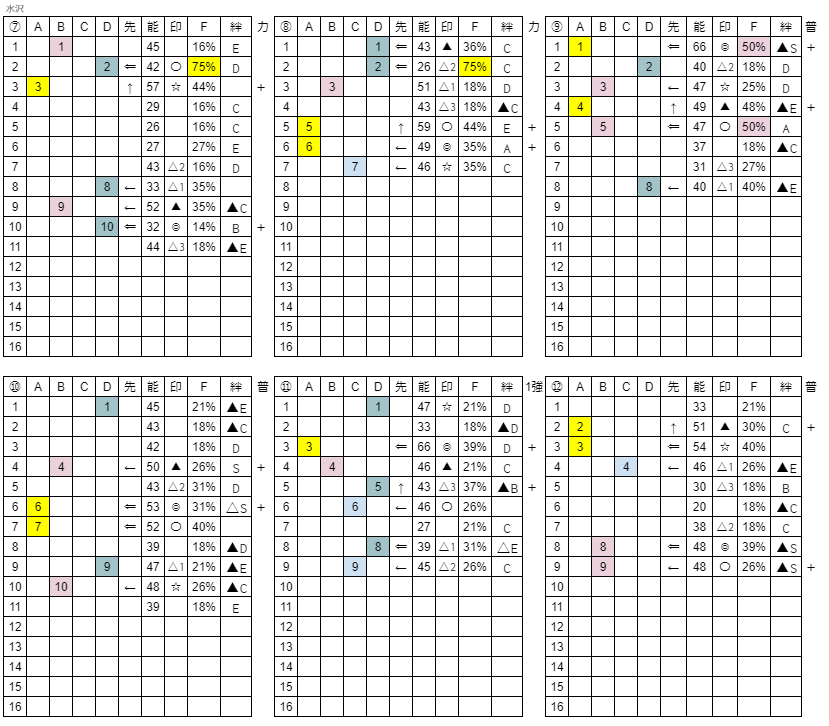 水沢

| ⑦ | A | B | C | D | 先 | 能 | 印 | F | 絆 | 力 |
|---|---|---|---|---|---|---|---|---|---|---|
| 1 | | 1 | | | | 45 | | 16% | E | |
| 2 | | | | 2 | ⇐ | 42 | ○ | 75% | D | |
| 3 | 3 | | | | ↑ | 57 | ☆ | 44% | | + |
| 4 | | | | | | 29 | | 16% | C | |
| 5 | | | | | | 26 | | 16% | C | |
| 6 | | | | | | 27 | | 27% | E | |
| 7 | | | | | | 43 | △2 | 16% | D | |
| 8 | | | | 8 | ← | 33 | △1 | 35% | | |
| 9 | | 9 | | | ← | 52 | ▲ | 35% | ▲C | |
| 10 | | | | 10 | ⇐ | 32 | ◎ | 14% | B | + |
| 11 | | | | | | 44 | △3 | 18% | ▲E | |
| 12 | | | | | | | | | | |
| 13 | | | | | | | | | | |
| 14 | | | | | | | | | | |
| 15 | | | | | | | | | | |
| 16 | | | | | | | | | | |

| ⑧ | A | B | C | D | 先 | 能 | 印 | F | 絆 | 力 |
|---|---|---|---|---|---|---|---|---|---|---|
| 1 | | | | 1 | ⇐ | 43 | ▲ | 36% | C | |
| 2 | | | | 2 | ⇐ | 26 | △2 | 75% | C | |
| 3 | | 3 | | | | 51 | △1 | 18% | D | |
| 4 | | | | | | 43 | △3 | 18% | ▲C | |
| 5 | 5 | | | | ↑ | 59 | ○ | 44% | E | + |
| 6 | 6 | | | | ← | 49 | ◎ | 35% | A | + |
| 7 | | | 7 | | ← | 46 | ☆ | 35% | C | |
| 8 | | | | | | | | | | |
| 9 | | | | | | | | | | |
| 10 | | | | | | | | | | |
| 11 | | | | | | | | | | |
| 12 | | | | | | | | | | |
| 13 | | | | | | | | | | |
| 14 | | | | | | | | | | |
| 15 | | | | | | | | | | |
| 16 | | | | | | | | | | |

| ⑨ | A | B | C | D | 先 | 能 | 印 | F | 絆 | 普 |
|---|---|---|---|---|---|---|---|---|---|---|
| 1 | 1 | | | | ⇐ | 66 | ◎ | 50% | ▲S | + |
| 2 | | | | 2 | | 40 | △2 | 18% | D | |
| 3 | | 3 | | | ← | 47 | ☆ | 25% | D | |
| 4 | 4 | | | | ↑ | 49 | ▲ | 48% | ▲E | + |
| 5 | | 5 | | | ⇐ | 47 | ○ | 50% | A | |
| 6 | | | | | | 37 | | 18% | ▲C | |
| 7 | | | | | | 31 | △3 | 27% | | |
| 8 | | | | 8 | ← | 40 | △1 | 40% | ▲E | |
| 9 | | | | | | | | | | |
| 10 | | | | | | | | | | |
| 11 | | | | | | | | | | |
| 12 | | | | | | | | | | |
| 13 | | | | | | | | | | |
| 14 | | | | | | | | | | |
| 15 | | | | | | | | | | |
| 16 | | | | | | | | | | |

| ⑩ | A | B | C | D | 先 | 能 | 印 | F | 絆 | 普 |
|---|---|---|---|---|---|---|---|---|---|---|
| 1 | | | | 1 | | 45 | | 21% | ▲E | |
| 2 | | | | | | 43 | | 18% | ▲C | |
| 3 | | | | | | 42 | | 18% | D | |
| 4 | | 4 | | | ← | 50 | ▲ | 26% | S | + |
| 5 | | | | | | 43 | △2 | 31% | D | |
| 6 | 6 | | | | ⇐ | 53 | ◎ | 31% | △S | + |
| 7 | 7 | | | | ⇐ | 52 | ○ | 40% | | |
| 8 | | | | | | 39 | | 18% | ▲D | |
| 9 | | | | 9 | | 47 | △1 | 21% | ▲E | |
| 10 | | 10 | | | ← | 48 | ☆ | 26% | ▲C | |
| 11 | | | | | | 39 | | 18% | E | |
| 12 | | | | | | | | | | |
| 13 | | | | | | | | | | |
| 14 | | | | | | | | | | |
| 15 | | | | | | | | | | |
| 16 | | | | | | | | | | |

| ⑪ | A | B | C | D | 先 | 能 | 印 | F | 絆 | 1強 |
|---|---|---|---|---|---|---|---|---|---|---|
| 1 | | | | 1 | | 47 | ☆ | 21% | D | |
| 2 | | | | | | 33 | | 18% | ▲D | |
| 3 | 3 | | | | ⇐ | 66 | ◎ | 39% | D | + |
| 4 | | 4 | | | | 46 | ▲ | 21% | C | |
| 5 | | | | 5 | ↑ | 43 | △3 | 37% | ▲B | + |
| 6 | | | 6 | | ← | 46 | ○ | 26% | | |
| 7 | | | | | | 27 | | 21% | C | |
| 8 | | | | 8 | ⇐ | 39 | △1 | 31% | △E | |
| 9 | | | 9 | | ← | 45 | △2 | 26% | C | |
| 10 | | | | | | | | | | |
| 11 | | | | | | | | | | |
| 12 | | | | | | | | | | |
| 13 | | | | | | | | | | |
| 14 | | | | | | | | | | |
| 15 | | | | | | | | | | |
| 16 | | | | | | | | | | |

| ⑫ | A | B | C | D | 先 | 能 | 印 | F | 絆 | 普 |
|---|---|---|---|---|---|---|---|---|---|---|
| 1 | | | | | | 33 | | 21% | | |
| 2 | 2 | | | | ↑ | 51 | ▲ | 30% | C | + |
| 3 | 3 | | | | ⇐ | 54 | ☆ | 40% | | |
| 4 | | | 4 | | ← | 46 | △1 | 26% | ▲E | |
| 5 | | | | | | 30 | △3 | 18% | B | |
| 6 | | | | | | 20 | | 18% | ▲C | |
| 7 | | | | | | 38 | △2 | 18% | C | |
| 8 | | 8 | | | ⇐ | 48 | ◎ | 39% | ▲S | |
| 9 | | 9 | | | ← | 48 | ○ | 26% | ▲S | + |
| 10 | | | | | | | | | | |
| 11 | | | | | | | | | | |
| 12 | | | | | | | | | | |
| 13 | | | | | | | | | | |
| 14 | | | | | | | | | | |
| 15 | | | | | | | | | | |
| 16 | | | | | | | | | | |